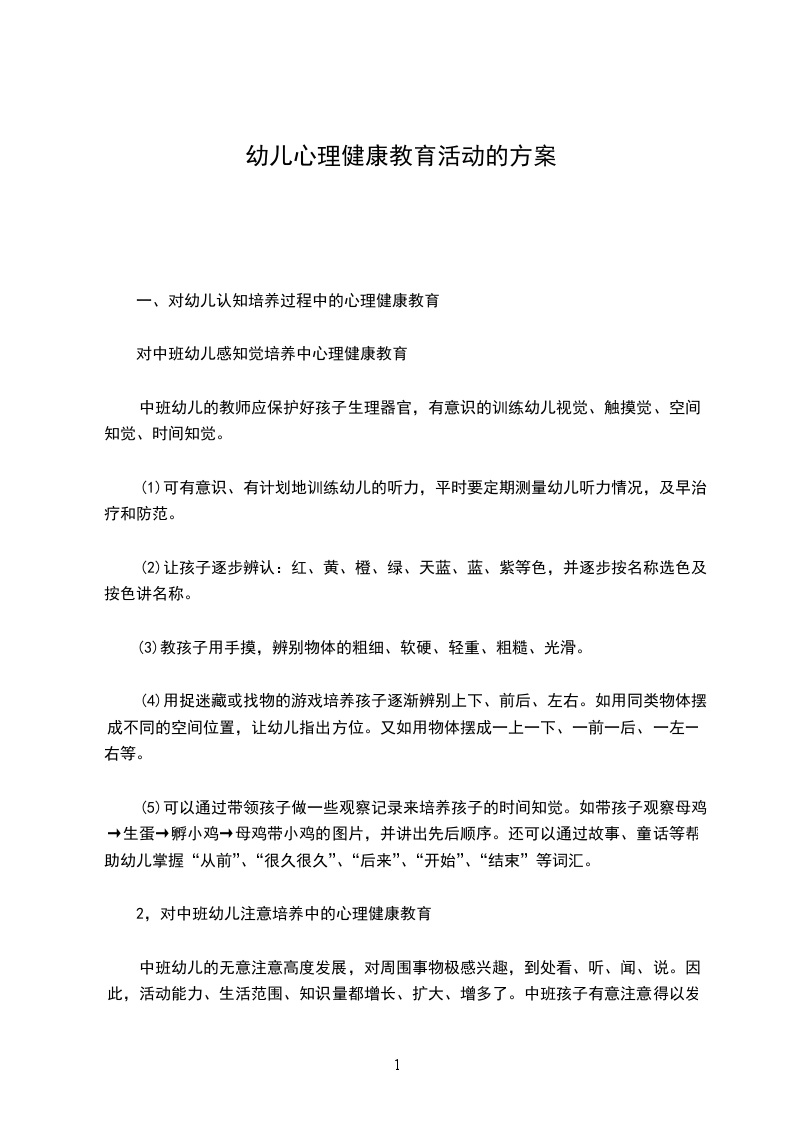 幼儿心理健康教育活动的方案

一、对幼儿认知培养过程中的心理健康教育

对中班幼儿感知觉培养中心理健康教育

中班幼儿的教师应保护好孩子生理器官，有意识的训练幼儿视觉、触摸觉、空间知觉、时间知觉。

⑴可有意识、有计划地训练幼儿的听力，平时要定期测量幼儿听力情况，及早治疗和防范。

⑵让孩子逐步辨认：红、黄、橙、绿、天蓝、蓝、紫等色，并逐步按名称选色及按色讲名称。

⑶教孩子用手摸，辨别物体的粗细、软硬、轻重、粗糙、光滑。

⑷用捉迷藏或找物的游戏培养孩子逐渐辨别上下、前后、左右。如用同类物体摆成不同的空间位置，让幼儿指出方位。又如用物体摆成一上一下、一前一后、一左一右等。

⑸可以通过带领孩子做一些观察记录来培养孩子的时间知觉。如带孩子观察母鸡→生蛋→孵小鸡→母鸡带小鸡的图片，并讲出先后顺序。还可以通过故事、童话等帮助幼儿掌握“从前”、“很久很久”、“后来”、“开始”、“结束”等词汇。

2，对中班幼儿注意培养中的心理健康教育

中班幼儿的无意注意高度发展，对周围事物极感兴趣，到处看、听、闻、说。因此，活动能力、生活范围、知识量都增长、扩大、增多了。中班孩子有意注意得以发

1